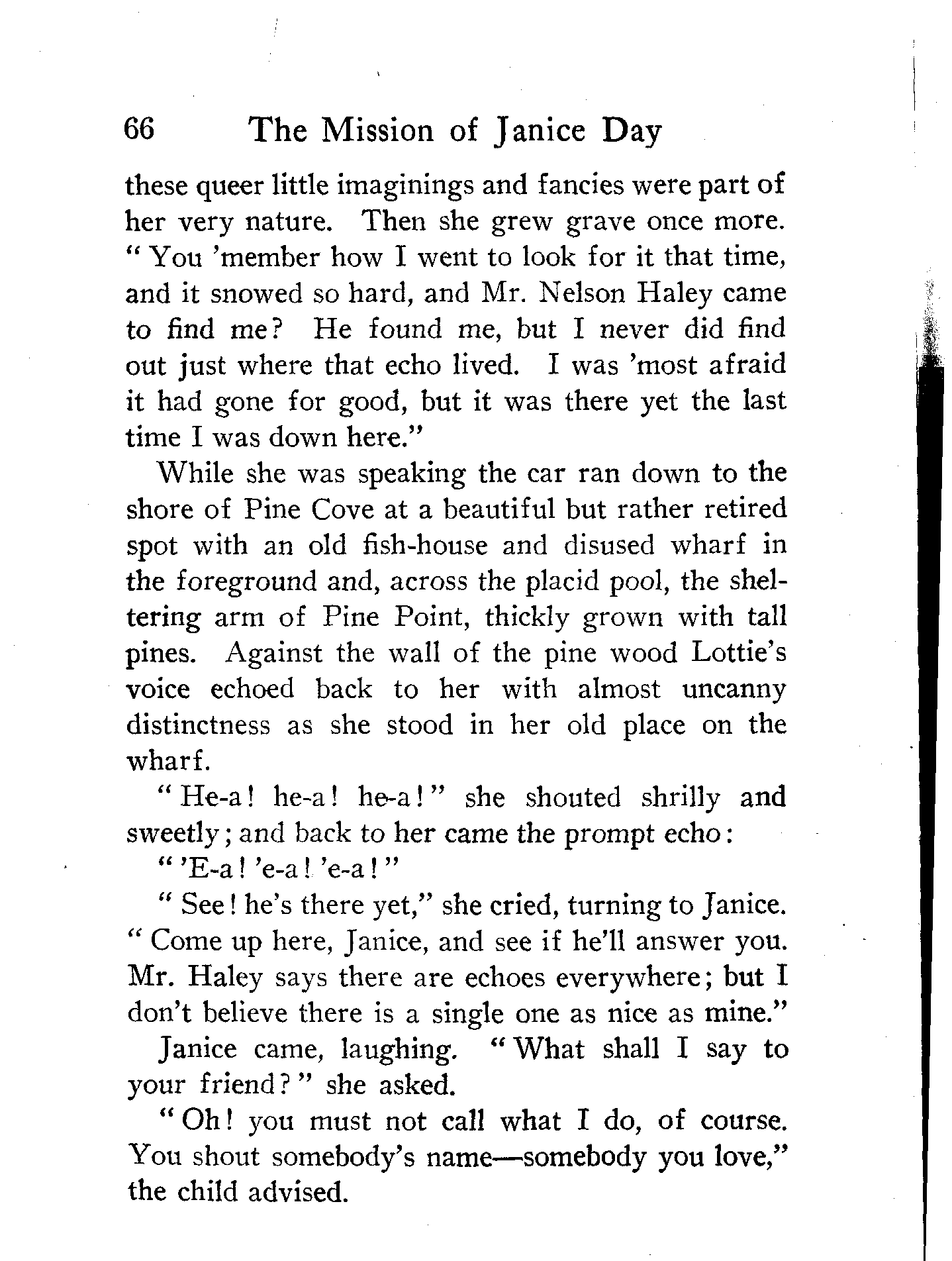 66 The Mission of Janice Day

these queer little imaginings and fancies were part of her very nature. Then she grew grave once more. "You 'member how I went to look for it that time, and it snowed so hard, and Mr. Nelson Haley came to find me? He found me, but I never did find out just where that echo lived. I was 'most afraid it had gone for good, but it was there yet the last time I was down here."

While she was speaking the car ran down to the shore of Pine Cove at a beautiful but rather retired spot with an old fish-house and disused wharf in the foreground and, across the placid pool, the sheltering arm of Pine Point, thickly grown with tall pines. Against the wall of the pine wood Lottie's voice echoed back to her with almost uncanny distinctness as she stood in her old place on the wharf.

"He-a! he-a! he-a!" she shouted shrilly and sweetly; and back to her came the prompt echo:

"'E-a! 'e-a! 'e-a!"

"See! he's there yet," she cried, turning to Janice. "Come up here, Janice, and see if he'll answer you. Mr. Haley says there are echoes everywhere; but I don't believe there is a single one as nice as mine."

Janice came, laughing. "What shall I say to your friend?" she asked.

"Oh! you must not call what I do, of course. You shout somebody's name—somebody you love," the child advised.